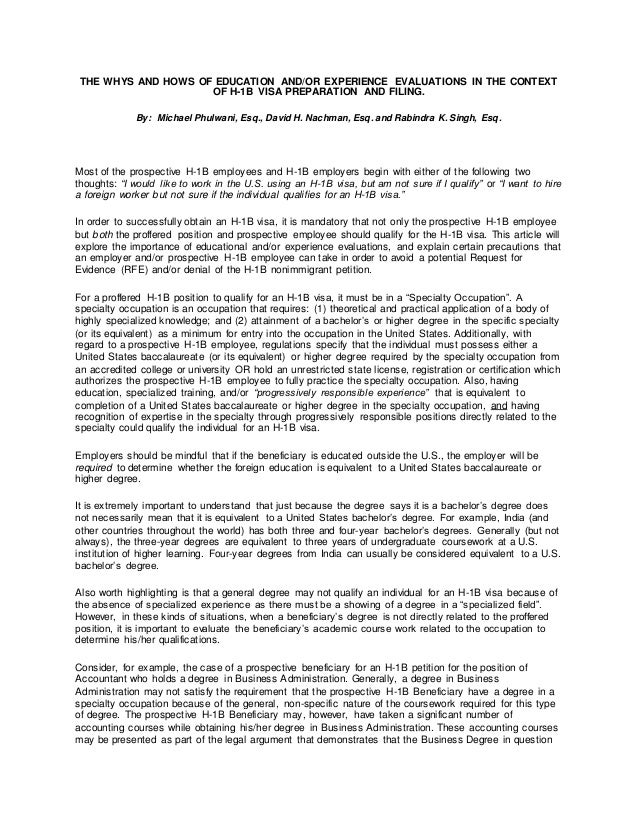 THE WHYS AND HOWS OF EDUCATION AND/OR EXPERIENCE EVALUATIONS IN THE CONTEXT OF H-1B VISA PREPARATION AND FILING.

By: Michael Phulwani, Esq., David H. Nachman, Esq. and Rabindra K. Singh, Esq.

Most of the prospective H-1B employees and H-1B employers begin with either of the following two thoughts: "I would like to work in the U.S. using an H-1B visa, but am not sure if I qualify" or "I want to hire a foreign worker but not sure if the individual qualifies for an H-1B visa."

In order to successfully obtain an H-1B visa, it is mandatory that not only the prospective H-1B employee but both the proffered position and prospective employee should qualify for the H-1B visa. This article will explore the importance of educational and/or experience evaluations, and explain certain precautions that an employer and/or prospective H-1B employee can take in order to avoid a potential Request for Evidence (RFE) and/or denial of the H-1B nonimmigrant petition.

For a proffered H-1B position to qualify for an H-1B visa, it must be in a "Specialty Occupation". A specialty occupation is an occupation that requires: (1) theoretical and practical application of a body of highly specialized knowledge; and (2) attainment of a bachelor's or higher degree in the specific specialty (or its equivalent) as a minimum for entry into the occupation in the United States. Additionally, with regard to a prospective H-1B employee, regulations specify that the individual must possess either a United States baccalaureate (or its equivalent) or higher degree required by the specialty occupation from an accredited college or university OR hold an unrestricted state license, registration or certification which authorizes the prospective H-1B employee to fully practice the specialty occupation. Also, having education, specialized training, and/or "progressively responsible experience" that is equivalent to completion of a United States baccalaureate or higher degree in the specialty occupation, and having recognition of expertise in the specialty through progressively responsible positions directly related to the specialty could qualify the individual for an H-1B visa.

Employers should be mindful that if the beneficiary is educated outside the U.S., the employer will be required to determine whether the foreign education is equivalent to a United States baccalaureate or higher degree.

It is extremely important to understand that just because the degree says it is a bachelor's degree does not necessarily mean that it is equivalent to a United States bachelor's degree. For example, India (and other countries throughout the world) has both three and four-year bachelor's degrees. Generally (but not always), the three-year degrees are equivalent to three years of undergraduate coursework at a U.S. institution of higher learning. Four-year degrees from India can usually be considered equivalent to a U.S. bachelor's degree.

Also worth highlighting is that a general degree may not qualify an individual for an H-1B visa because of the absence of specialized experience as there must be a showing of a degree in a "specialized field". However, in these kinds of situations, when a beneficiary's degree is not directly related to the proffered position, it is important to evaluate the beneficiary's academic course work related to the occupation to determine his/her qualifications.

Consider, for example, the case of a prospective beneficiary for an H-1B petition for the position of Accountant who holds a degree in Business Administration. Generally, a degree in Business Administration may not satisfy the requirement that the prospective H-1B Beneficiary have a degree in a specialty occupation because of the general, non-specific nature of the coursework required for this type of degree. The prospective H-1B Beneficiary may, however, have taken a significant number of accounting courses while obtaining his/her degree in Business Administration. These accounting courses may be presented as part of the legal argument that demonstrates that the Business Degree in question